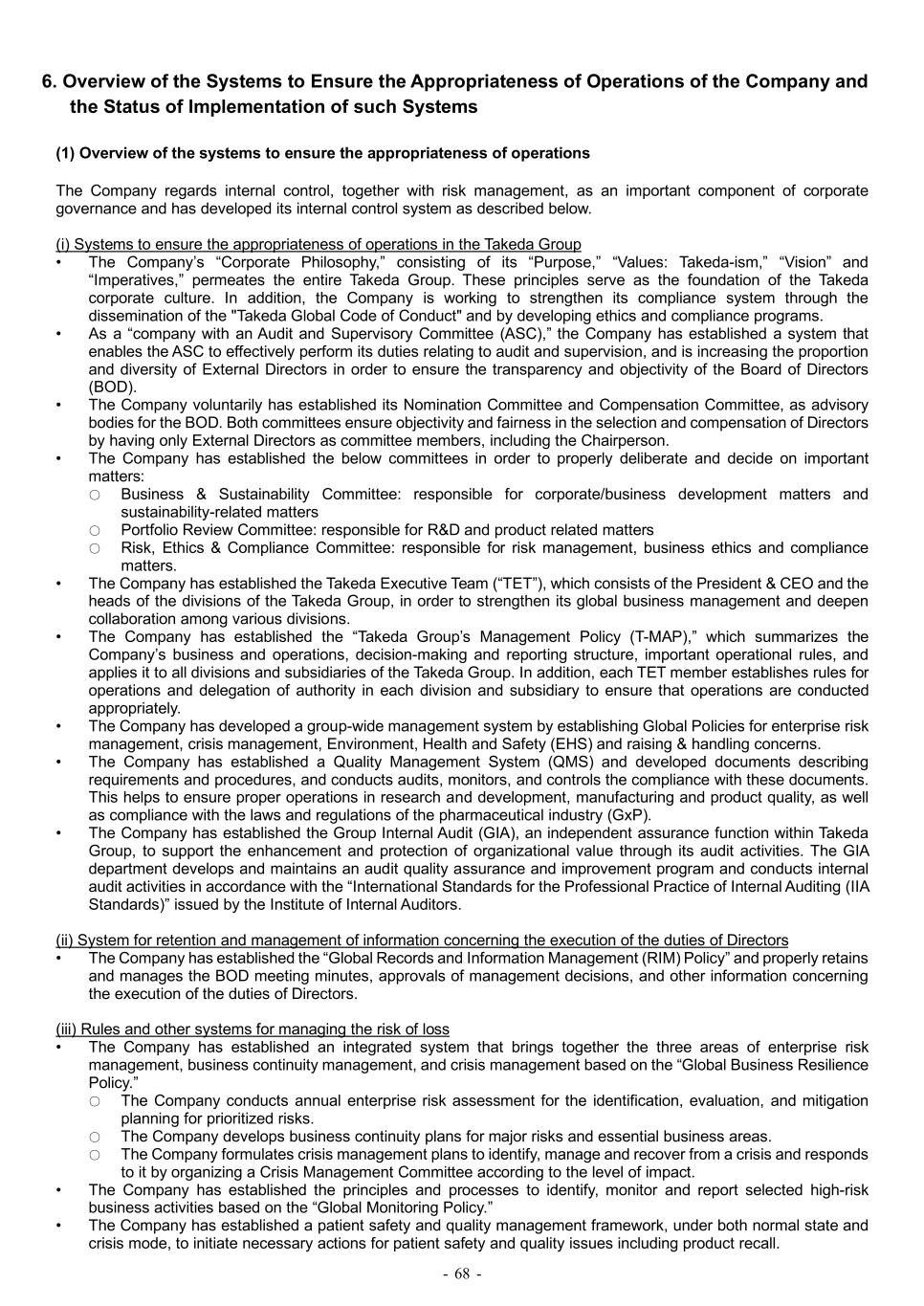 6. Overview of the Systems to Ensure the Appropriateness of Operations of the Company and the Status of Implementation of such Systems

(1) Overview of the systems to ensure the appropriateness of operations

The Company regards internal control, together with risk management, as an important component of corporate governance and has developed its internal control system as described below.

(i) Systems to ensure the appropriateness of operations in the Takeda Group
• The Company's "Corporate Philosophy," consisting of its "Purpose," "Values: Takeda-ism," "Vision" and "Imperatives," permeates the entire Takeda Group. These principles serve as the foundation of the Takeda corporate culture. In addition, the Company is working to strengthen its compliance system through the dissemination of the "Takeda Global Code of Conduct" and by developing ethics and compliance programs.
• As a "company with an Audit and Supervisory Committee (ASC)," the Company has established a system that enables the ASC to effectively perform its duties relating to audit and supervision, and is increasing the proportion and diversity of External Directors in order to ensure the transparency and objectivity of the Board of Directors (BOD).
• The Company voluntarily has established its Nomination Committee and Compensation Committee, as advisory bodies for the BOD. Both committees ensure objectivity and fairness in the selection and compensation of Directors by having only External Directors as committee members, including the Chairperson.
• The Company has established the below committees in order to properly deliberate and decide on important matters:
○ Business & Sustainability Committee: responsible for corporate/business development matters and sustainability-related matters
○ Portfolio Review Committee: responsible for R&D and product related matters
○ Risk, Ethics & Compliance Committee: responsible for risk management, business ethics and compliance matters.
• The Company has established the Takeda Executive Team ("TET"), which consists of the President & CEO and the heads of the divisions of the Takeda Group, in order to strengthen its global business management and deepen collaboration among various divisions.
• The Company has established the "Takeda Group's Management Policy (T-MAP)," which summarizes the Company's business and operations, decision-making and reporting structure, important operational rules, and applies it to all divisions and subsidiaries of the Takeda Group. In addition, each TET member establishes rules for operations and delegation of authority in each division and subsidiary to ensure that operations are conducted appropriately.
• The Company has developed a group-wide management system by establishing Global Policies for enterprise risk management, crisis management, Environment, Health and Safety (EHS) and raising & handling concerns.
• The Company has established a Quality Management System (QMS) and developed documents describing requirements and procedures, and conducts audits, monitors, and controls the compliance with these documents. This helps to ensure proper operations in research and development, manufacturing and product quality, as well as compliance with the laws and regulations of the pharmaceutical industry (GxP).
• The Company has established the Group Internal Audit (GIA), an independent assurance function within Takeda Group, to support the enhancement and protection of organizational value through its audit activities. The GIA department develops and maintains an audit quality assurance and improvement program and conducts internal audit activities in accordance with the "International Standards for the Professional Practice of Internal Auditing (IIA Standards)" issued by the Institute of Internal Auditors.

(ii) System for retention and management of information concerning the execution of the duties of Directors
• The Company has established the "Global Records and Information Management (RIM) Policy" and properly retains and manages the BOD meeting minutes, approvals of management decisions, and other information concerning the execution of the duties of Directors.

(iii) Rules and other systems for managing the risk of loss
• The Company has established an integrated system that brings together the three areas of enterprise risk management, business continuity management, and crisis management based on the "Global Business Resilience Policy."
○ The Company conducts annual enterprise risk assessment for the identification, evaluation, and mitigation planning for prioritized risks.
○ The Company develops business continuity plans for major risks and essential business areas.
○ The Company formulates crisis management plans to identify, manage and recover from a crisis and responds to it by organizing a Crisis Management Committee according to the level of impact.
• The Company has established the principles and processes to identify, monitor and report selected high-risk business activities based on the "Global Monitoring Policy."
• The Company has established a patient safety and quality management framework, under both normal state and crisis mode, to initiate necessary actions for patient safety and quality issues including product recall.

- 68 -